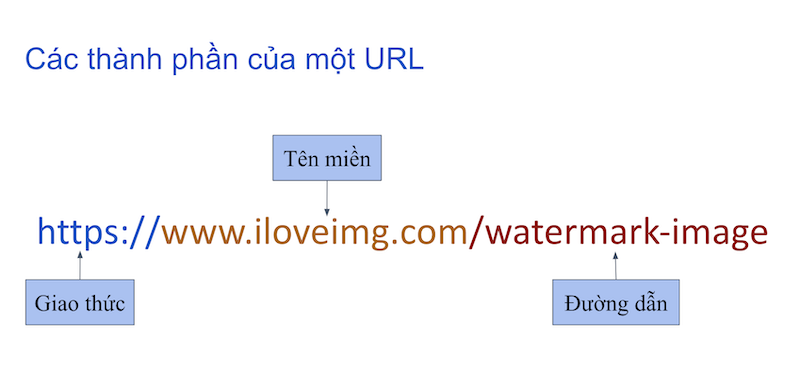 Các thành phần của một URL

Tên miền

https://www.iloveimg.com/watermark-image

Giao thức

Đường dẫn